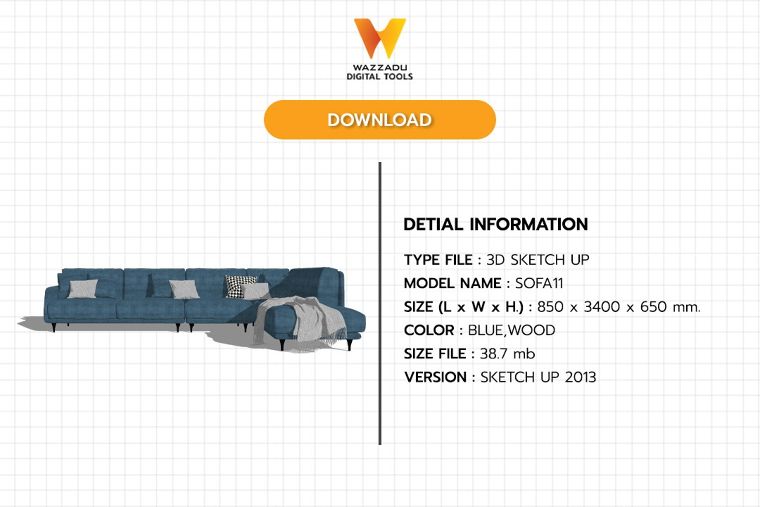 WAZZADU
DIGITAL TOOLS

DOWNLOAD

DETIAL INFORMATION

TYPE FILE : 3D SKETCH UP
MODEL NAME : SOFA11
SIZE (L x W x H.) : 850 x 3400 x 650 mm.
COLOR : BLUE,WOOD
SIZE FILE : 38.7 mb
VERSION : SKETCH UP 2013